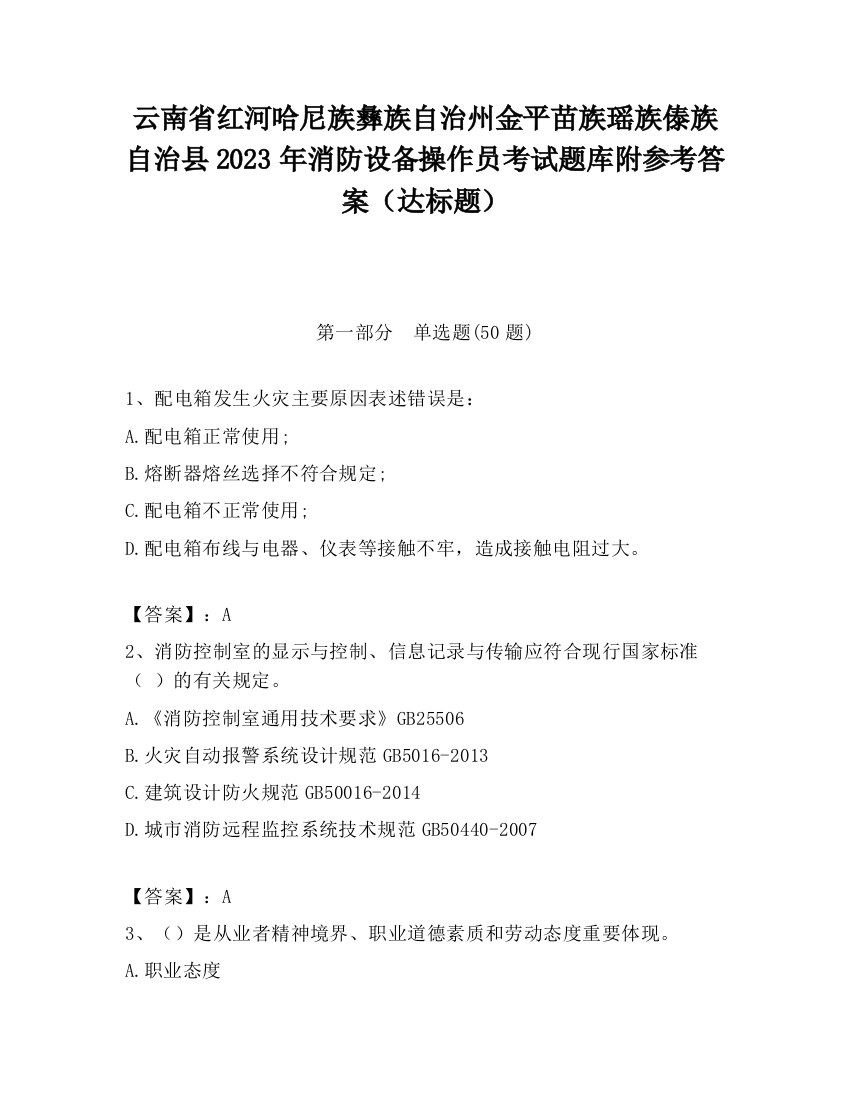 云南省红河哈尼族彝族自治州金平苗族瑶族傣族自治县2023年消防设备操作员考试题库附参考答案（达标题）

第一部分　单选题(50题)

1、配电箱发生火灾主要原因表述错误是：

A.配电箱正常使用;

B.熔断器熔丝选择不符合规定;

C.配电箱不正常使用;

D.配电箱布线与电器、仪表等接触不牢，造成接触电阻过大。

【答案】：A

2、消防控制室的显示与控制、信息记录与传输应符合现行国家标准（ ）的有关规定。

A.《消防控制室通用技术要求》GB25506

B.火灾自动报警系统设计规范GB5016-2013

C.建筑设计防火规范GB50016-2014

D.城市消防远程监控系统技术规范GB50440-2007

【答案】：A

3、（）是从业者精神境界、职业道德素质和劳动态度重要体现。

A.职业态度